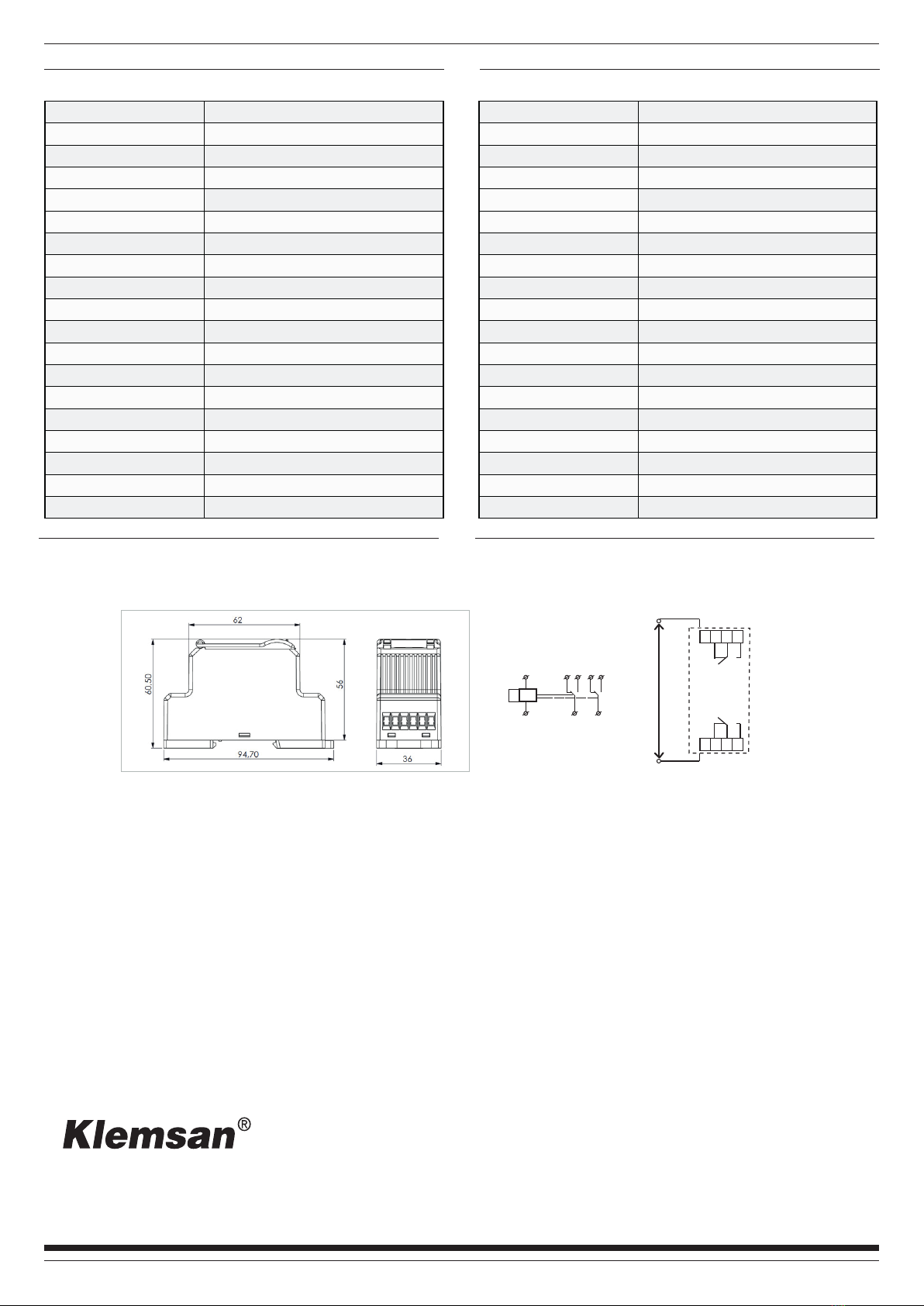 62

60.50

56

94,70

36

Klemsan®